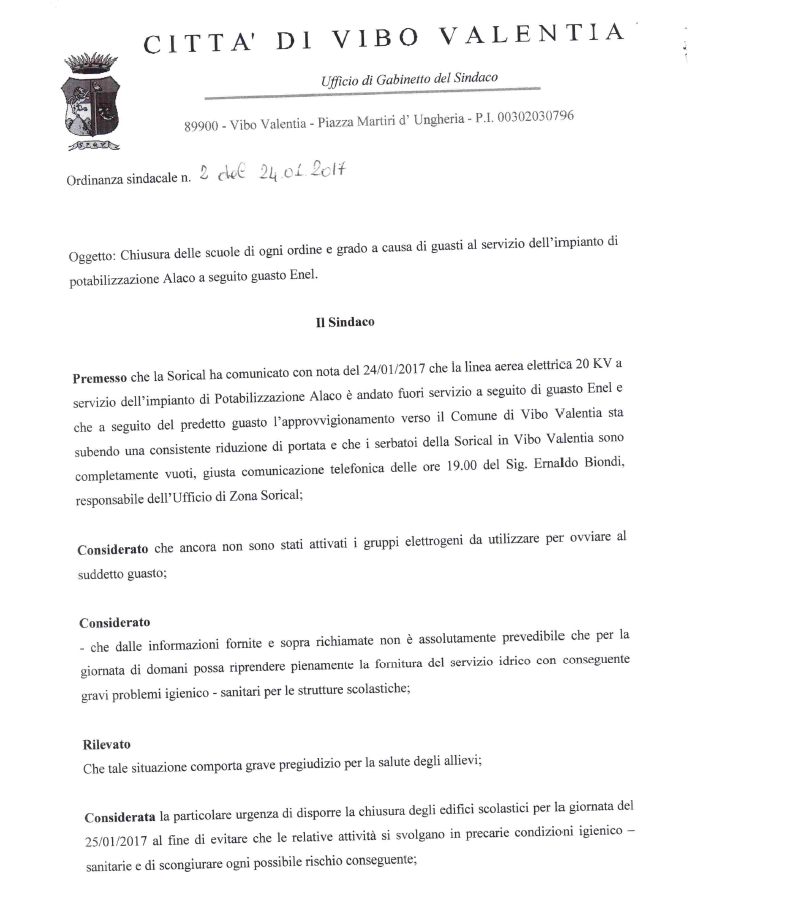 CITTA' DI VIBO VALENTIA

Ufficio di Gabinetto del Sindaco

89900 - Vibo Valentia - Piazza Martiri d' Ungheria - P.I. 00302030796

Ordinanza sindacale n. 2 del 24.01.2017

Oggetto: Chiusura delle scuole di ogni ordine e grado a causa di guasti al servizio dell'impianto di potabilizzazione Alaco a seguito guasto Enel.

Il Sindaco

Premesso che la Sorical ha comunicato con nota del 24/01/2017 che la linea aerea elettrica 20 KV a servizio dell'impianto di Potabilizzazione Alaco è andato fuori servizio a seguito di guasto Enel e che a seguito del predetto guasto l'approvvigionamento verso il Comune di Vibo Valentia sta subendo una consistente riduzione di portata e che i serbatoi della Sorical in Vibo Valentia sono completamente vuoti, giusta comunicazione telefonica delle ore 19.00 del Sig. Ernaldo Biondi, responsabile dell'Ufficio di Zona Sorical;

Considerato che ancora non sono stati attivati i gruppi elettrogeni da utilizzare per ovviare al suddetto guasto;

Considerato
- che dalle informazioni fornite e sopra richiamate non è assolutamente prevedibile che per la giornata di domani possa riprendere pienamente la fornitura del servizio idrico con conseguente gravi problemi igienico - sanitari per le strutture scolastiche;

Rilevato
Che tale situazione comporta grave pregiudizio per la salute degli allievi;

Considerata la particolare urgenza di disporre la chiusura degli edifici scolastici per la giornata del 25/01/2017 al fine di evitare che le relative attività si svolgano in precarie condizioni igienico – sanitarie e di scongiurare ogni possibile rischio conseguente;